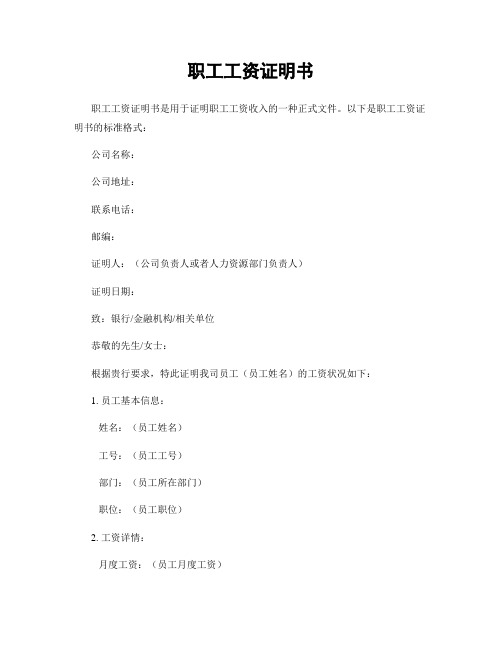 职工工资证明书

职工工资证明书是用于证明职工工资收入的一种正式文件。以下是职工工资证明书的标准格式：

公司名称：

公司地址：

联系电话：

邮编：

证明人：（公司负责人或者人力资源部门负责人）

证明日期：

致：银行/金融机构/相关单位

恭敬的先生/女士：

根据贵行要求，特此证明我司员工（员工姓名）的工资状况如下：

1. 员工基本信息：

姓名：（员工姓名）

工号：（员工工号）

部门：（员工所在部门）

职位：（员工职位）

2. 工资详情：

月度工资：（员工月度工资）